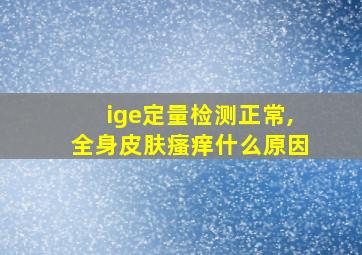 ige定量检测正常，
全身皮肤瘙痒什么原因